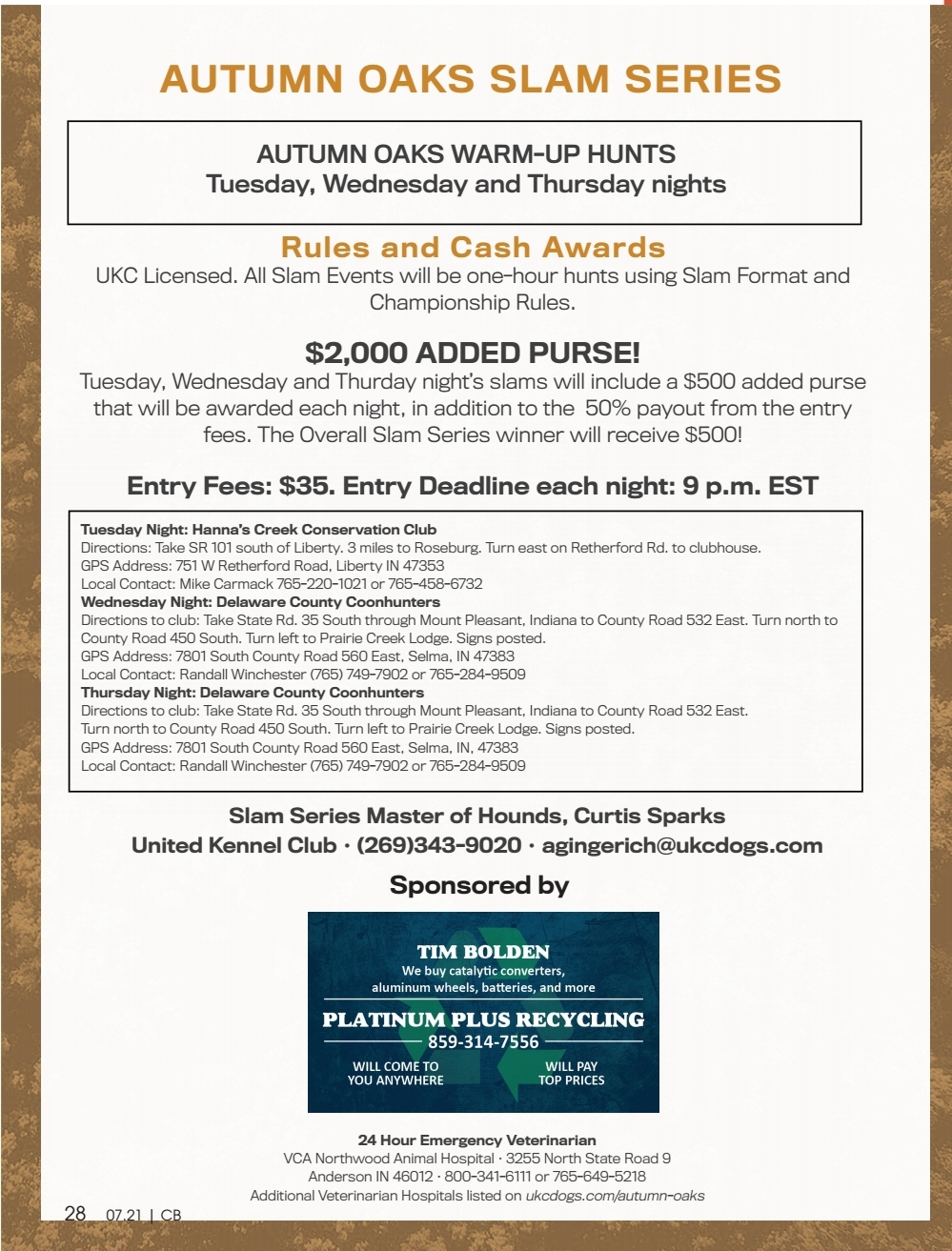 AUTUMN OAKS SLAM SERIES

AUTUMN OAKS WARM-UP HUNTS
Tuesday, Wednesday and Thursday nights

Rules and Cash Awards
UKC Licensed. All Slam Events will be one-hour hunts using Slam Format and Championship Rules.

$2,000 ADDED PURSE!
Tuesday, Wednesday and Thurday night's slams will include a $500 added purse that will be awarded each night, in addition to the 50% payout from the entry fees. The Overall Slam Series winner will receive $500!

Entry Fees: $35. Entry Deadline each night: 9 p.m. EST

Tuesday Night: Hanna's Creek Conservation Club
Directions: Take SR 101 south of Liberty. 3 miles to Roseburg. Turn east on Retherford Rd. to clubhouse.
GPS Address: 751 W Retherford Road, Liberty IN 47353
Local Contact: Mike Carmack 765-220-1021 or 765-458-6732
Wednesday Night: Delaware County Coonhunters
Directions to club: Take State Rd. 35 South through Mount Pleasant, Indiana to County Road 532 East. Turn north to County Road 450 South. Turn left to Prairie Creek Lodge. Signs posted.
GPS Address: 7801 South County Road 560 East, Selma, IN 47383
Local Contact: Randall Winchester (765) 749-7902 or 765-284-9509
Thursday Night: Delaware County Coonhunters
Directions to club: Take State Rd. 35 South through Mount Pleasant, Indiana to County Road 532 East.
Turn north to County Road 450 South. Turn left to Prairie Creek Lodge. Signs posted.
GPS Address: 7801 South County Road 560 East, Selma, IN, 47383
Local Contact: Randall Winchester (765) 749-7902 or 765-284-9509

Slam Series Master of Hounds, Curtis Sparks
United Kennel Club · (269)343-9020 · agingerich@ukcdogs.com

Sponsored by

TIM BOLDEN
We buy catalytic converters, aluminum wheels, batteries, and more
PLATINUM PLUS RECYCLING
859-314-7556
WILL COME TO YOU ANYWHERE
WILL PAY TOP PRICES

24 Hour Emergency Veterinarian
VCA Northwood Animal Hospital · 3255 North State Road 9
Anderson IN 46012 · 800-341-6111 or 765-649-5218
Additional Veterinarian Hospitals listed on ukcdogs.com/autumn-oaks

28 07.21 | CB